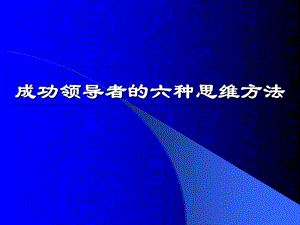 成功领导者的六种思维方法